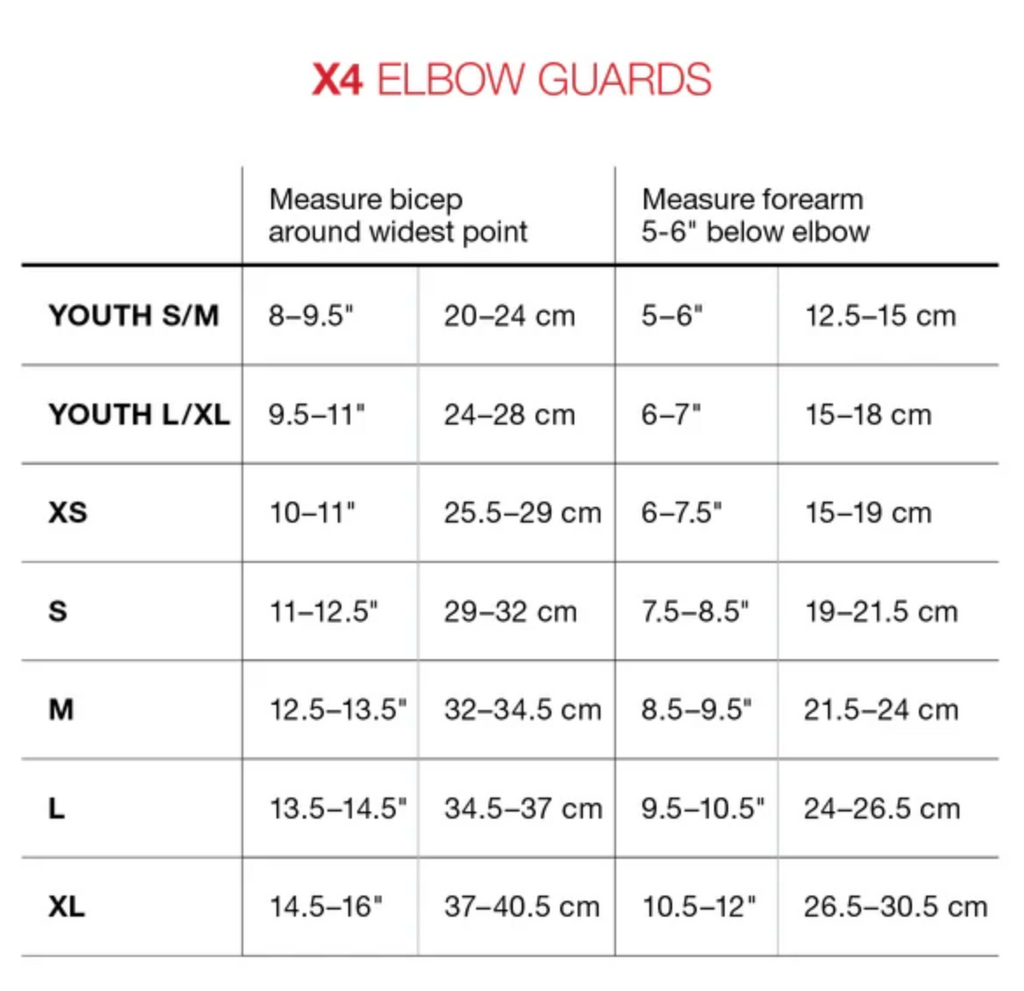 X4 ELBOW GUARDS

| | Measure bicep around widest point | | Measure forearm 5-6" below elbow | |
|---|---|---|---|---|
| YOUTH S/M | 8–9.5" | 20–24 cm | 5–6" | 12.5–15 cm |
| YOUTH L/XL | 9.5–11" | 24–28 cm | 6–7" | 15–18 cm |
| XS | 10–11" | 25.5–29 cm | 6–7.5" | 15–19 cm |
| S | 11–12.5" | 29–32 cm | 7.5–8.5" | 19–21.5 cm |
| M | 12.5–13.5" | 32–34.5 cm | 8.5–9.5" | 21.5–24 cm |
| L | 13.5–14.5" | 34.5–37 cm | 9.5–10.5" | 24–26.5 cm |
| XL | 14.5–16" | 37–40.5 cm | 10.5–12" | 26.5–30.5 cm |